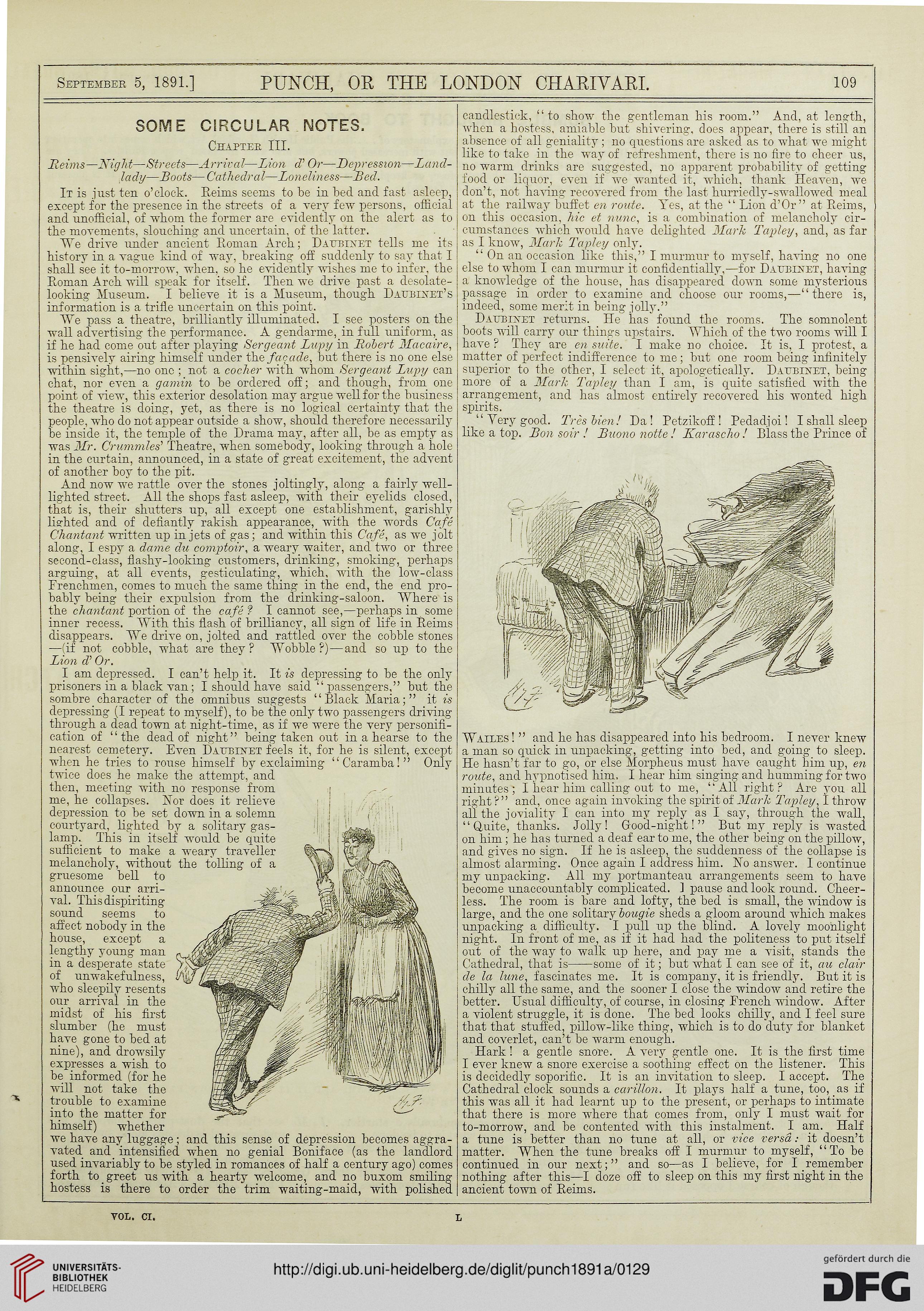 September 5, 1891.] PUNCH, OR THE LONDON CHARIVARI. 109

SOME CIRCULAR NOTES.

Chapter III.

Reims—Night—Streets—Arrival—Lion d'Or—Depression—Landlady—Boots—Cathedral—Loneliness—Bed.

It is just ten o'clock. Reims seems to be in bed and fast asleep, except for the presence in the streets of a very few persons, official and unofficial, of whom the former are evidently on the alert as to the movements, slouching and uncertain, of the latter.

We drive under ancient Roman Arch; Daubinet tells me its history in a vague kind of way, breaking off suddenly to say that I shall see it to-morrow, when, so he evidently wishes me to infer, the Roman Arch will speak for itself. Then we drive past a desolate-looking Museum. I believe it is a Museum, though Daubinet's information is a trifle uncertain on this point.

We pass a theatre, brilliantly illuminated. I see posters on the wall advertising the performance. A gendarme, in full uniform, as if he had come out after playing Sergeant Lupy in Robert Macaire, is pensively airing himself under the façade, but there is no one else within sight,—no one; not a cocher with whom Sergeant Lupy can chat, nor even a gamin to be ordered off; and though, from one point of view, this exterior desolation may argue well for the business the theatre is doing, yet, as there is no logical certainty that the people, who do not appear outside a show, should therefore necessarily be inside it, the temple of the Drama may, after all, be as empty as was Mr. Crummles' Theatre, when somebody, looking through a hole in the curtain, announced, in a state of great excitement, the advent of another boy to the pit.

And now we rattle over the stones joltingly, along a fairly well-lighted street. All the shops fast asleep, with their eyelids closed, that is, their shutters up, all except one establishment, garishly lighted and of defiantly rakish appearance, with the words Café Chantant written up in jets of gas; and within this Café, as we jolt along, I espy a dame du comptoir, a weary waiter, and two or three second-class, flashy-looking customers, drinking, smoking, perhaps arguing, at all events, gesticulating, which, with the low-class Frenchmen, comes to much the same thing in the end, the end probably being their expulsion from the drinking-saloon. Where is the chantant portion of the café? I cannot see,—perhaps in some inner recess. With this flash of brilliancy, all sign of life in Reims disappears. We drive on, jolted and rattled over the cobble stones —(if not cobble, what are they? Wobble?)—and so up to the Lion d'Or.

I am depressed. I can't help it. It is depressing to be the only prisoners in a black van; I should have said "passengers," but the sombre character of the omnibus suggests "Black Maria;" it is depressing (I repeat to myself), to be the only two passengers driving through a dead town at night-time, as if we were the very personification of "the dead of night" being taken out in a hearse to the nearest cemetery. Even Daubinet feels it, for he is silent, except when he tries to rouse himself by exclaiming "Caramba!" Only twice does he make the attempt, and then, meeting with no response from me, he collapses. Nor does it relieve depression to be set down in a solemn courtyard, lighted by a solitary gas-lamp. This in itself would be quite sufficient to make a weary traveller melancholy, without the tolling of a gruesome bell to announce our arrival. This dispiriting sound seems to affect nobody in the house, except a lengthy young man in a desperate state of unwakefulness, who sleepily resents our arrival in the midst of his first slumber (he must have gone to bed at nine), and drowsily expresses a wish to be informed (for he will not take the trouble to examine into the matter for himself) whether we have any luggage; and this sense of depression becomes aggravated and intensified when no genial Boniface (as the landlord used invariably to be styled in romances of half a century ago) comes forth to greet us with a hearty welcome, and no buxom smiling hostess is there to order the trim waiting-maid, with polished candlestick, "to show the gentleman his room." And, at length, when a hostess, amiable but shivering, does appear, there is still an absence of all geniality; no questions are asked as to what we might like to take in the way of refreshment, there is no fire to cheer us, no warm drinks are suggested, no apparent probability of getting food or liquor, even if we wanted it, which, thank Heaven, we don't, not having recovered from the last hurriedly-swallowed meal at the railway buffet en route. Yes, at the "Lion d'Or" at Reims, on this occasion, hic et nunc, is a combination of melancholy circumstances which would have delighted Mark Tapley, and, as far as I know, Mark Tapley only.

"On an occasion like this," I murmur to myself, having no one else to whom I can murmur it confidentially,—for Daubinet, having a knowledge of the house, has disappeared down some mysterious passage in order to examine and choose our rooms,—"there is, indeed, some merit in being jolly."

Daubinet returns. He has found the rooms. The somnolent boots will carry our things upstairs. Which of the two rooms will I have? They are en suite. I make no choice. It is, I protest, a matter of perfect indifference to me; but one room being infinitely superior to the other, I select it, apologetically. Daubinet, being more of a Mark Tapley than I am, is quite satisfied with the arrangement, and has almost entirely recovered his wonted high spirits.

"Very good. Très bien! Da! Petzikoff! Pedadjoi! I shall sleep like a top. Bon soir! Buono notte! Karascho! Blass the Prince of Wailes!" and he has disappeared into his bedroom. I never knew a man so quick in unpacking, getting into bed, and going to sleep. He hasn't far to go, or else Morpheus must have caught him up, en route, and hypnotised him. I hear him singing and humming for two minutes; I hear him calling out to me, "All right? Are you all right?" and, once again invoking the spirit of Mark Tapley, I throw all the joviality I can into my reply as I say, through the wall, "Quite, thanks. Jolly! Good-night!" But my reply is wasted on him; he has turned a deaf ear to me, the other being on the pillow, and gives no sign. If he is asleep, the suddenness of the collapse is almost alarming. Once again I address him. No answer. I continue my unpacking. All my portmanteau arrangements seem to have become unaccountably complicated. I pause and look round. Cheerless. The room is bare and lofty, the bed is small, the window is large, and the one solitary bougie sheds a gloom around which makes unpacking a difficulty. I pull up the blind. A lovely moonlight night. In front of me, as if it had had the politeness to put itself out of the way to walk up here, and pay me a visit, stands the Cathedral, that is——some of it; but what I can see of it, au clair de la lune, fascinates me. It is company, it is friendly. But it is chilly all the same, and the sooner I close the window and retire the better. Usual difficulty, of course, in closing French window. After a violent struggle, it is done. The bed looks chilly, and I feel sure that that stuffed, pillow-like thing, which is to do duty for blanket and coverlet, can't be warm enough.

Hark! a gentle snore. A very gentle one. It is the first time I ever knew a snore exercise a soothing effect on the listener. This is decidedly soporific. It is an invitation to sleep. I accept. The Cathedral clock sounds a carillon. It plays half a tune, too, as if this was all it had learnt up to the present, or perhaps to intimate that there is more where that comes from, only I must wait for to-morrow, and be contented with this instalment. I am. Half a tune is better than no tune at all, or vice versâ: it doesn't matter. When the tune breaks off I murmur to myself, "To be continued in our next;" and so—as I believe, for I remember nothing after this—I doze off to sleep on this my first night in the ancient town of Reims.

VOL. CI. L

UNIVERSITÄTS-BIBLIOTHEK HEIDELBERG
http://digi.ub.uni-heidelberg.de/diglit/punch1891a/0129
gefördert durch die DFG